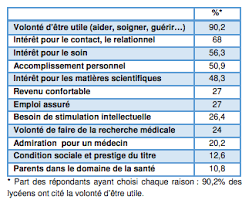 | | %* |
|---|---|
| Volonté d'être utile (aider, soigner, guérir…) | 90,2 |
| Intérêt pour le contact, le relationnel | 68 |
| Intérêt pour le soin | 56,3 |
| Accomplissement personnel | 50,9 |
| Intérêt pour les matières scientifiques | 48,3 |
| Revenu confortable | 27 |
| Emploi assuré | 27 |
| Besoin de stimulation intellectuelle | 26,4 |
| Volonté de faire de la recherche médicale | 24 |
| Admiration pour un médecin | 20,2 |
| Condition sociale et prestige du titre | 12,6 |
| Parents dans le domaine de la santé | 10,8 |

* Part des répondants ayant choisi chaque raison : 90,2% des lycéens ont cité la volonté d'être utile.